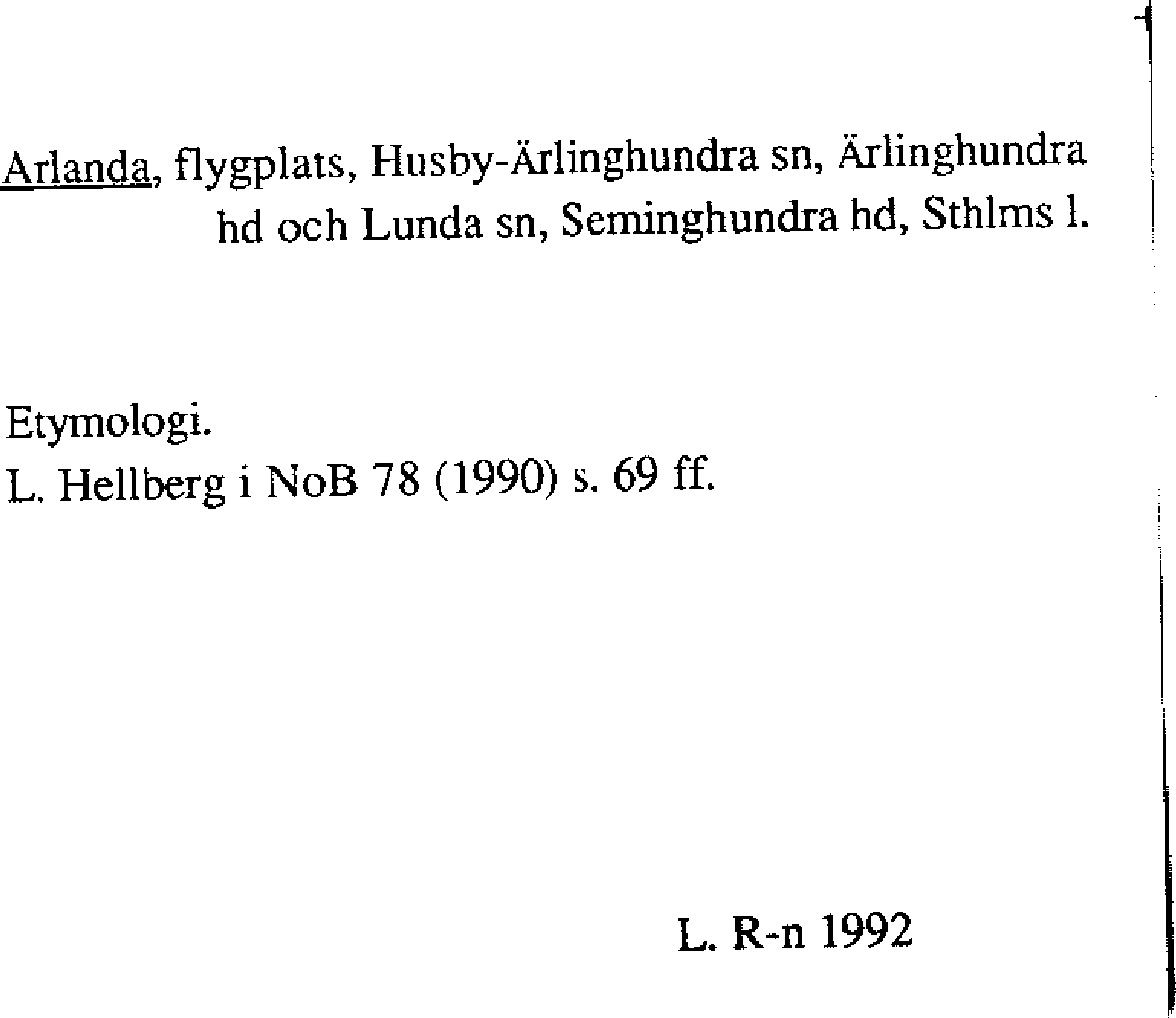 Arlanda, flygplats, Husby-Ärlinghundra sn, Ärlinghundra hd och Lunda sn, Seminghundra hd, Sthlms l.

Etymologi.
L. Hellberg i NoB 78 (1990) s. 69 ff.

L. R-n 1992